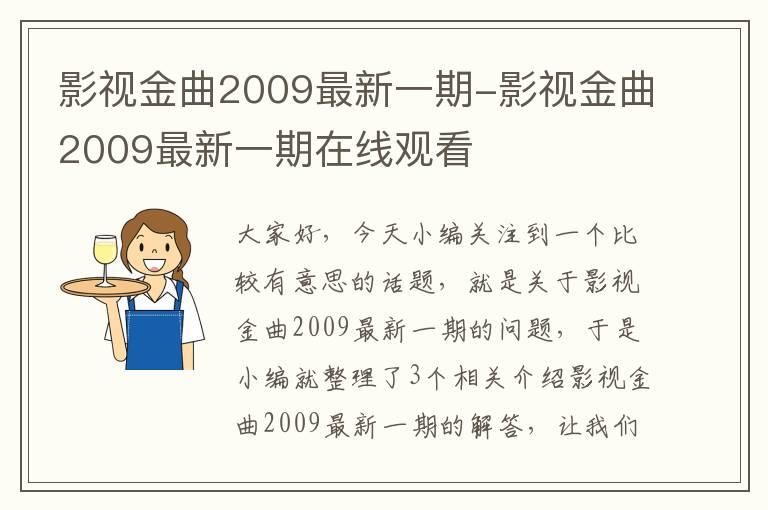 影视金曲2009最新一期-影视金曲2009最新一期在线观看

大家好，今天小编关注到一个比较有意思的话题，就是关于影视金曲2009最新一期的问题，于是小编就整理了3个相关介绍影视金曲2009最新一期的解答，让我们